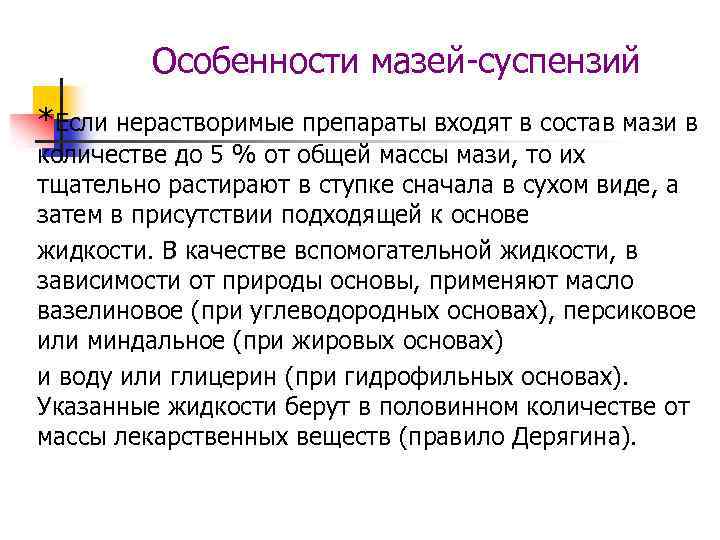 Особенности мазей-суспензий

*Если нерастворимые препараты входят в состав мази в количестве до 5 % от общей массы мази, то их тщательно растирают в ступке сначала в сухом виде, а затем в присутствии подходящей к основе

жидкости. В качестве вспомогательной жидкости, в зависимости от природы основы, применяют масло вазелиновое (при углеводородных основах), персиковое или миндальное (при жировых основах)

и воду или глицерин (при гидрофильных основах). Указанные жидкости берут в половинном количестве от массы лекарственных веществ (правило Дерягина).